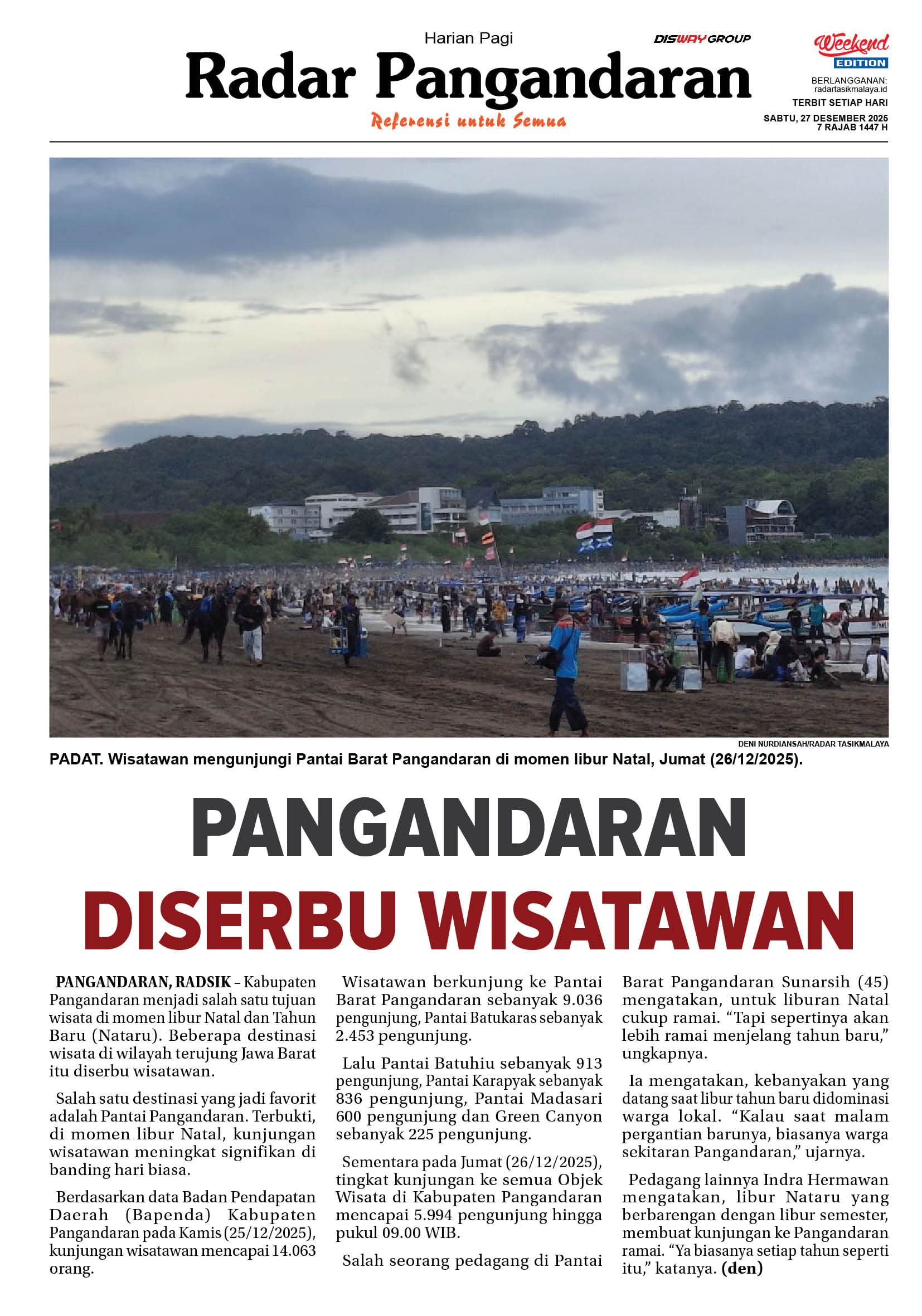 Harian Pagi

DISWAY GROUP

Radar Pangandaran

Referensi untuk Semua

Weekend EDITION

BERLANGGANAN: radartasikmalaya.id

TERBIT SETIAP HARI

SABTU, 27 DESEMBER 2025
7 RAJAB 1447 H

DENI NURDIANSAH/RADAR TASIKMALAYA

PADAT. Wisatawan mengunjungi Pantai Barat Pangandaran di momen libur Natal, Jumat (26/12/2025).

PANGANDARAN
DISERBU WISATAWAN

PANGANDARAN, RADSIK – Kabupaten Pangandaran menjadi salah satu tujuan wisata di momen libur Natal dan Tahun Baru (Nataru). Beberapa destinasi wisata di wilayah terujung Jawa Barat itu diserbu wisatawan.

Salah satu destinasi yang jadi favorit adalah Pantai Pangandaran. Terbukti, di momen libur Natal, kunjungan wisatawan meningkat signifikan di banding hari biasa.

Berdasarkan data Badan Pendapatan Daerah (Bapenda) Kabupaten Pangandaran pada Kamis (25/12/2025), kunjungan wisatawan mencapai 14.063 orang.

Wisatawan berkunjung ke Pantai Barat Pangandaran sebanyak 9.036 pengunjung, Pantai Batukaras sebanyak 2.453 pengunjung.

Lalu Pantai Batuhiu sebanyak 913 pengunjung, Pantai Karapyak sebanyak 836 pengunjung, Pantai Madasari 600 pengunjung dan Green Canyon sebanyak 225 pengunjung.

Sementara pada Jumat (26/12/2025), tingkat kunjungan ke semua Objek Wisata di Kabupaten Pangandaran mencapai 5.994 pengunjung hingga pukul 09.00 WIB.

Salah seorang pedagang di Pantai Barat Pangandaran Sunarsih (45) mengatakan, untuk liburan Natal cukup ramai. “Tapi sepertinya akan lebih ramai menjelang tahun baru,” ungkapnya.

Ia mengatakan, kebanyakan yang datang saat libur tahun baru didominasi warga lokal. “Kalau saat malam pergantian barunya, biasanya warga sekitaran Pangandaran,” ujarnya.

Pedagang lainnya Indra Hermawan mengatakan, libur Nataru yang berbarengan dengan libur semester, membuat kunjungan ke Pangandaran ramai. “Ya biasanya setiap tahun seperti itu,” katanya. (den)